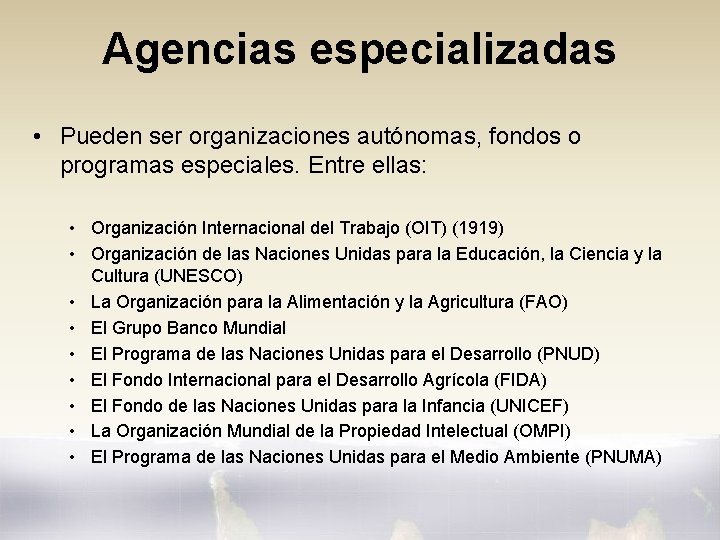 Agencias especializadas

• Pueden ser organizaciones autónomas, fondos o programas especiales. Entre ellas:

• Organización Internacional del Trabajo (OIT) (1919)
• Organización de las Naciones Unidas para la Educación, la Ciencia y la Cultura (UNESCO)
• La Organización para la Alimentación y la Agricultura (FAO)
• El Grupo Banco Mundial
• El Programa de las Naciones Unidas para el Desarrollo (PNUD)
• El Fondo Internacional para el Desarrollo Agrícola (FIDA)
• El Fondo de las Naciones Unidas para la Infancia (UNICEF)
• La Organización Mundial de la Propiedad Intelectual (OMPI)
• El Programa de las Naciones Unidas para el Medio Ambiente (PNUMA)